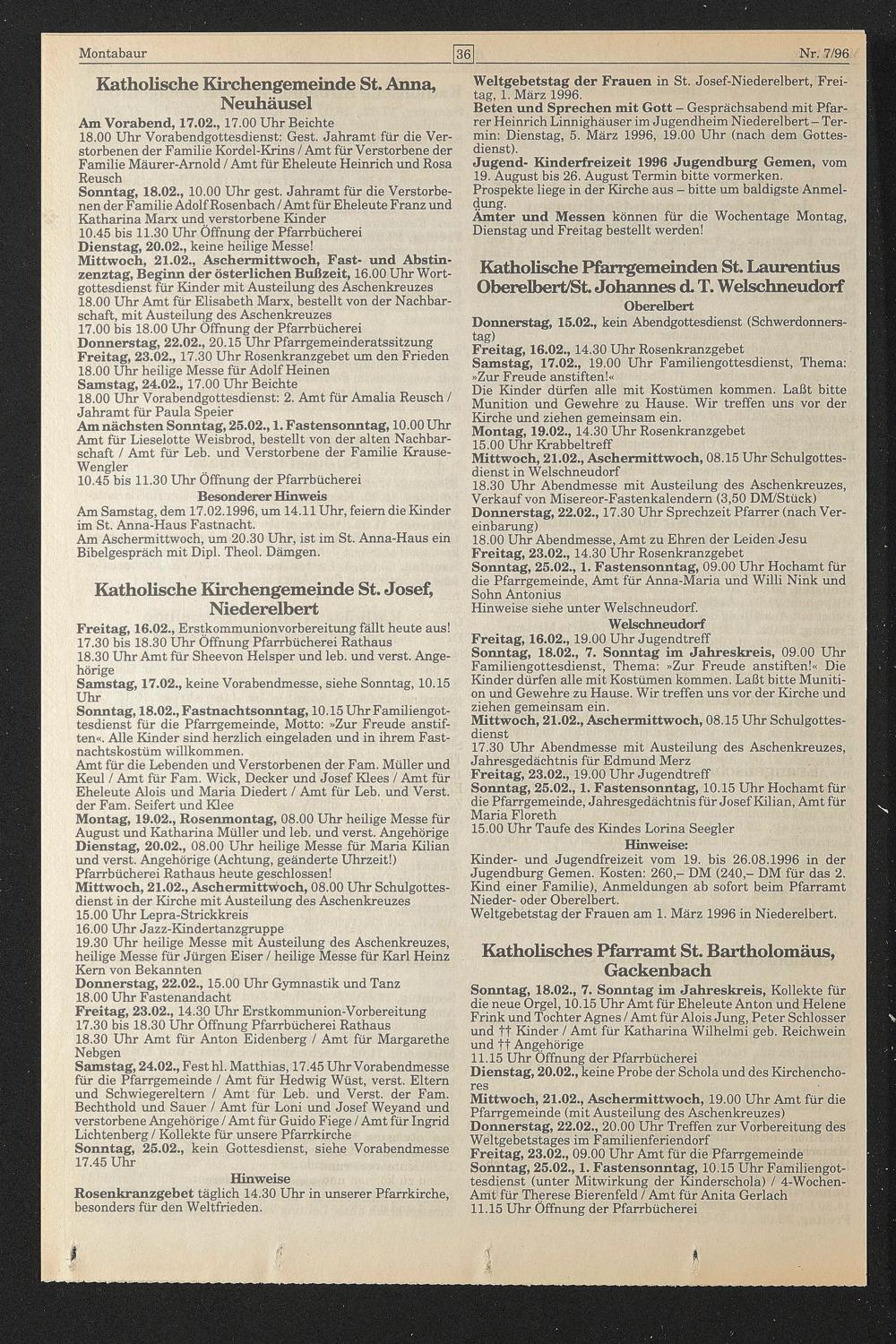 Montabaur

36

Nr. 7/96

Katholische Kirchengemeinde St. Anna, Neuhäusel

Am Vorabend, 17.02., 17.00 Uhr Beichte
18.00 Uhr Vorabendgottesdienst: Gest. Jahramt für die Verstorbenen der Familie Kordel-Krins / Amt für Verstorbene der Familie Mäurer-Arnold / Amt für Eheleute Heinrich und Rosa Reusch
Sonntag, 18.02., 10.00 Uhr gest. Jahramt für die Verstorbenen der Familie Adolf Rosenbach / Amt für Eheleute Franz und Katharina Marx und verstorbene Kinder
10.45 bis 11.30 Uhr Öffnung der Pfarrbücherei
Dienstag, 20.02., keine heilige Messe!
Mittwoch, 21.02., Aschermittwoch, Fast- und Abstinenztag, Beginn der österlichen Bußzeit, 16.00 Uhr Wortgottesdienst für Kinder mit Austeilung des Aschenkreuzes
18.00 Uhr Amt für Elisabeth Marx, bestellt von der Nachbarschaft, mit Austeilung des Aschenkreuzes
17.00 bis 18.00 Uhr Öffnung der Pfarrbücherei
Donnerstag, 22.02., 20.15 Uhr Pfarrgemeinderatssitzung
Freitag, 23.02., 17.30 Uhr Rosenkranzgebet um den Frieden
18.00 Uhr heilige Messe für Adolf Heinen
Samstag, 24.02., 17.00 Uhr Beichte
18.00 Uhr Vorabendgottesdienst: 2. Amt für Amalia Reusch / Jahramt für Paula Speier
Am nächsten Sonntag, 25.02., 1. Fastensonntag, 10.00 Uhr Amt für Lieselotte Weisbrod, bestellt von der alten Nachbarschaft / Amt für Leb. und Verstorbene der Familie Krause-Wengler
10.45 bis 11.30 Uhr Öffnung der Pfarrbücherei

Besonderer Hinweis
Am Samstag, dem 17.02.1996, um 14.11 Uhr, feiern die Kinder im St. Anna-Haus Fastnacht.
Am Aschermittwoch, um 20.30 Uhr, ist im St. Anna-Haus ein Bibelgespräch mit Dipl. Theol. Dämgen.

Katholische Kirchengemeinde St. Josef, Niederelbert

Freitag, 16.02., Erstkommunionvorbereitung fällt heute aus!
17.30 bis 18.30 Uhr Öffnung Pfarrbücherei Rathaus
18.30 Uhr Amt für Sheevon Helsper und leb. und verst. Angehörige
Samstag, 17.02., keine Vorabendmesse, siehe Sonntag, 10.15 Uhr
Sonntag, 18.02., Fastnachtsonntag, 10.15 Uhr Familiengottesdienst für die Pfarrgemeinde, Motto: »Zur Freude anstiften«. Alle Kinder sind herzlich eingeladen und in ihrem Fastnachtskostüm willkommen.
Amt für die Lebenden und Verstorbenen der Fam. Müller und Keul / Amt für Fam. Wick, Decker und Josef Klees / Amt für Eheleute Alois und Maria Diedert / Amt für Leb. und Verst. der Fam. Seifert und Klee
Montag, 19.02., Rosenmontag, 08.00 Uhr heilige Messe für August und Katharina Müller und leb. und verst. Angehörige
Dienstag, 20.02., 08.00 Uhr heilige Messe für Maria Kilian und verst. Angehörige (Achtung, geänderte Uhrzeit!)
Pfarrbücherei Rathaus heute geschlossen!
Mittwoch, 21.02., Aschermittwoch, 08.00 Uhr Schulgottesdienst in der Kirche mit Austeilung des Aschenkreuzes
15.00 Uhr Lepra-Strickkreis
16.00 Uhr Jazz-Kindertanzgruppe
19.30 Uhr heilige Messe mit Austeilung des Aschenkreuzes, heilige Messe für Jürgen Eiser / heilige Messe für Karl Heinz Kern von Bekannten
Donnerstag, 22.02., 15.00 Uhr Gymnastik und Tanz
18.00 Uhr Fastenandacht
Freitag, 23.02., 14.30 Uhr Erstkommunion-Vorbereitung
17.30 bis 18.30 Uhr Öffnung Pfarrbücherei Rathaus
18.30 Uhr Amt für Anton Eidenberg / Amt für Margarethe Nebgen
Samstag, 24.02., Fest hl. Matthias, 17.45 Uhr Vorabendmesse für die Pfarrgemeinde / Amt für Hedwig Wüst, verst. Eltern und Schwiegereltern / Amt für Leb. und Verst. der Fam. Bechthold und Sauer / Amt für Loni und Josef Weyand und verstorbene Angehörige / Amt für Guido Fiege / Amt für Ingrid Lichtenberg / Kollekte für unsere Pfarrkirche
Sonntag, 25.02., kein Gottesdienst, siehe Vorabendmesse 17.45 Uhr

Hinweise
Rosenkranzgebet täglich 14.30 Uhr in unserer Pfarrkirche, besonders für den Weltfrieden.

Weltgebetstag der Frauen in St. Josef-Niederelbert, Freitag, 1. März 1996.
Beten und Sprechen mit Gott – Gesprächsabend mit Pfarrer Heinrich Linnighäuser im Jugendheim Niederelbert – Termin: Dienstag, 5. März 1996, 19.00 Uhr (nach dem Gottesdienst).
Jugend- Kinderfreizeit 1996 Jugendburg Gemen, vom 19. August bis 26. August Termin bitte vormerken.
Prospekte liege in der Kirche aus – bitte um baldigste Anmeldung.
Ämter und Messen können für die Wochentage Montag, Dienstag und Freitag bestellt werden!

Katholische Pfarrgemeinden St. Laurentius Oberelbert/St. Johannes d. T. Welschneudorf

Oberelbert
Donnerstag, 15.02., kein Abendgottesdienst (Schwerdonnerstag)
Freitag, 16.02., 14.30 Uhr Rosenkranzgebet
Samstag, 17.02., 19.00 Uhr Familiengottesdienst, Thema: »Zur Freude anstiften!«
Die Kinder dürfen alle mit Kostümen kommen. Laßt bitte Munition und Gewehre zu Hause. Wir treffen uns vor der Kirche und ziehen gemeinsam ein.
Montag, 19.02., 14.30 Uhr Rosenkranzgebet
15.00 Uhr Krabbeltreff
Mittwoch, 21.02., Aschermittwoch, 08.15 Uhr Schulgottesdienst in Welschneudorf
18.30 Uhr Abendmesse mit Austeilung des Aschenkreuzes, Verkauf von Misereor-Fastenkalendern (3,50 DM/Stück)
Donnerstag, 22.02., 17.30 Uhr Sprechzeit Pfarrer (nach Vereinbarung)
18.00 Uhr Abendmesse, Amt zu Ehren der Leiden Jesu
Freitag, 23.02., 14.30 Uhr Rosenkranzgebet
Sonntag, 25.02., 1. Fastensonntag, 09.00 Uhr Hochamt für die Pfarrgemeinde, Amt für Anna-Maria und Willi Nink und Sohn Antonius
Hinweise siehe unter Welschneudorf.

Welschneudorf
Freitag, 16.02., 19.00 Uhr Jugendtreff
Sonntag, 18.02., 7. Sonntag im Jahreskreis, 09.00 Uhr Familiengottesdienst, Thema: »Zur Freude anstiften!« Die Kinder dürfen alle mit Kostümen kommen. Laßt bitte Munition und Gewehre zu Hause. Wir treffen uns vor der Kirche und ziehen gemeinsam ein.
Mittwoch, 21.02., Aschermittwoch, 08.15 Uhr Schulgottesdienst
17.30 Uhr Abendmesse mit Austeilung des Aschenkreuzes, Jahresgedächtnis für Edmund Merz
Freitag, 23.02., 19.00 Uhr Jugendtreff
Sonntag, 25.02., 1. Fastensonntag, 10.15 Uhr Hochamt für die Pfarrgemeinde, Jahresgedächtnis für Josef Kilian, Amt für Maria Floreth
15.00 Uhr Taufe des Kindes Lorina Seegler

Hinweise:
Kinder- und Jugendfreizeit vom 19. bis 26.08.1996 in der Jugendburg Gemen. Kosten: 260,– DM (240,– DM für das 2. Kind einer Familie), Anmeldungen ab sofort beim Pfarramt Nieder- oder Oberelbert.
Weltgebetstag der Frauen am 1. März 1996 in Niederelbert.

Katholisches Pfarramt St. Bartholomäus, Gackenbach

Sonntag, 18.02., 7. Sonntag im Jahreskreis, Kollekte für die neue Orgel, 10.15 Uhr Amt für Eheleute Anton und Helene Frink und Tochter Agnes / Amt für Alois Jung, Peter Schlosser und †† Kinder / Amt für Katharina Wilhelmi geb. Reichwein und †† Angehörige
11.15 Uhr Öffnung der Pfarrbücherei
Dienstag, 20.02., keine Probe der Schola und des Kirchenchores
Mittwoch, 21.02., Aschermittwoch, 19.00 Uhr Amt für die Pfarrgemeinde (mit Austeilung des Aschenkreuzes)
Donnerstag, 22.02., 20.00 Uhr Treffen zur Vorbereitung des Weltgebetstages im Familienferiendorf
Freitag, 23.02., 09.00 Uhr Amt für die Pfarrgemeinde
Sonntag, 25.02., 1. Fastensonntag, 10.15 Uhr Familiengottesdienst (unter Mitwirkung der Kinderschola) / 4-Wochen-Amt für Therese Bierenfeld / Amt für Anita Gerlach
11.15 Uhr Öffnung der Pfarrbücherei